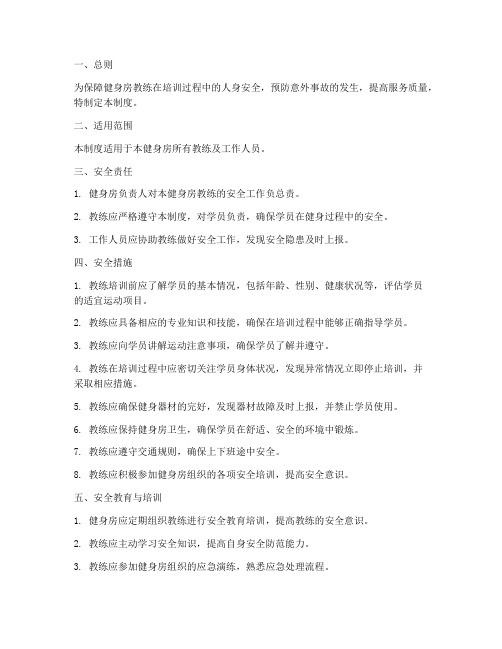 一、总则

为保障健身房教练在培训过程中的人身安全，预防意外事故的发生，提高服务质量，特制定本制度。

二、适用范围

本制度适用于本健身房所有教练及工作人员。

三、安全责任

1. 健身房负责人对本健身房教练的安全工作负总责。

2. 教练应严格遵守本制度，对学员负责，确保学员在健身过程中的安全。

3. 工作人员应协助教练做好安全工作，发现安全隐患及时上报。

四、安全措施

1. 教练培训前应了解学员的基本情况，包括年龄、性别、健康状况等，评估学员的适宜运动项目。

2. 教练应具备相应的专业知识和技能，确保在培训过程中能够正确指导学员。

3. 教练应向学员讲解运动注意事项，确保学员了解并遵守。

4. 教练在培训过程中应密切关注学员身体状况，发现异常情况立即停止培训，并采取相应措施。

5. 教练应确保健身器材的完好，发现器材故障及时上报，并禁止学员使用。

6. 教练应保持健身房卫生，确保学员在舒适、安全的环境中锻炼。

7. 教练应遵守交通规则，确保上下班途中安全。

8. 教练应积极参加健身房组织的各项安全培训，提高安全意识。

五、安全教育与培训

1. 健身房应定期组织教练进行安全教育培训，提高教练的安全意识。

2. 教练应主动学习安全知识，提高自身安全防范能力。

3. 教练应参加健身房组织的应急演练，熟悉应急处理流程。